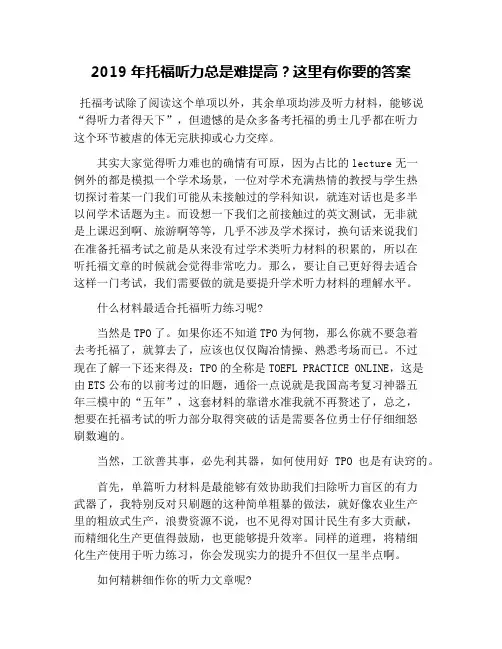 2019 年托福听力总是难提高？这里有你要的答案

托福考试除了阅读这个单项以外，其余单项均涉及听力材料，能够说“得听力者得天下”，但遗憾的是众多备考托福的勇士几乎都在听力这个环节被虐的体无完肤抑或心力交瘁。

其实大家觉得听力难也的确情有可原，因为占比的 lecture 无一例外的都是模拟一个学术场景，一位对学术充满热情的教授与学生热切探讨着某一门我们可能从未接触过的学科知识，就连对话也是多半以问学术话题为主。而设想一下我们之前接触过的英文测试，无非就是上课迟到啊、旅游啊等等，几乎不涉及学术探讨，换句话来说我们在准备托福考试之前是从来没有过学术类听力材料的积累的，所以在听托福文章的时候就会觉得非常吃力。那么，要让自己更好得去适合这样一门考试，我们需要做的就是要提升学术听力材料的理解水平。

什么材料最适合托福听力练习呢?

当然是 TPO 了。如果你还不知道 TPO 为何物，那么你就不要急着去考托福了，就算去了，应该也仅仅陶冶情操、熟悉考场而已。不过现在了解一下还来得及：TPO 的全称是 TOEFL PRACTICE ONLINE，这是由 ETS 公布的以前考过的旧题，通俗一点说就是我国高考复习神器五年三模中的“五年”，这套材料的靠谱水准我就不再赘述了，总之，想要在托福考试的听力部分取得突破的话是需要各位勇士仔仔细细怒刷数遍的。

当然，工欲善其事，必先利其器，如何使用好 TPO 也是有诀窍的。

首先，单篇听力材料是最能够有效协助我们扫除听力盲区的有力武器了，我特别反对只刷题的这种简单粗暴的做法，就好像农业生产里的粗放式生产，浪费资源不说，也不见得对国计民生有多大贡献，而精细化生产更值得鼓励，也更能够提升效率。同样的道理，将精细化生产使用于听力练习，你会发现实力的提升不但仅一星半点啊。

如何精耕细作你的听力文章呢?